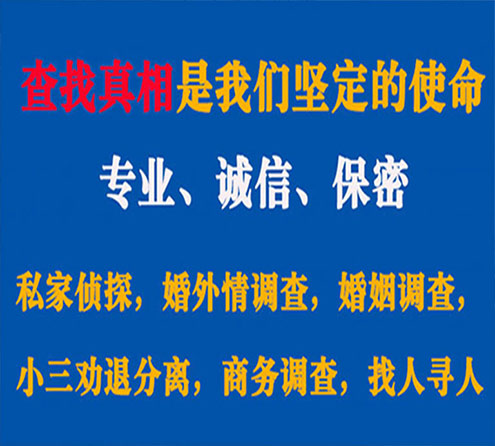 查找真相是我们坚定的使命

专业、诚信、保密

私家侦探，婚外情调查，婚姻调查，

小三劝退分离，商务调查，找人寻人